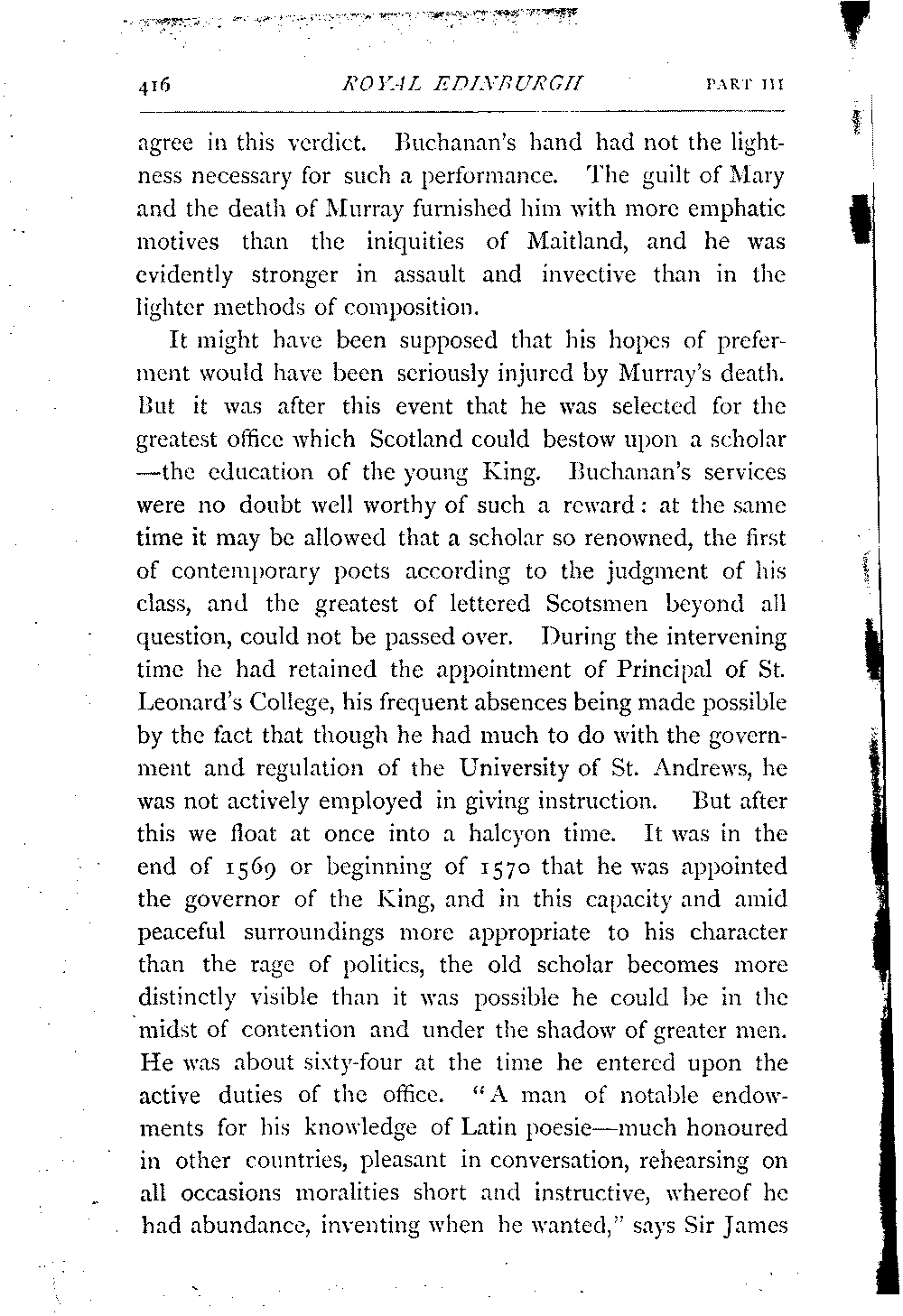 416 ROYAL EDINBURGH PART III

agree in this verdict. Buchanan's hand had not the lightness necessary for such a performance. The guilt of Mary and the death of Murray furnished him with more emphatic motives than the iniquities of Maitland, and he was evidently stronger in assault and invective than in the lighter methods of composition.

It might have been supposed that his hopes of preferment would have been seriously injured by Murray's death. But it was after this event that he was selected for the greatest office which Scotland could bestow upon a scholar —the education of the young King. Buchanan's services were no doubt well worthy of such a reward: at the same time it may be allowed that a scholar so renowned, the first of contemporary poets according to the judgment of his class, and the greatest of lettered Scotsmen beyond all question, could not be passed over. During the intervening time he had retained the appointment of Principal of St. Leonard's College, his frequent absences being made possible by the fact that though he had much to do with the government and regulation of the University of St. Andrews, he was not actively employed in giving instruction. But after this we float at once into a halcyon time. It was in the end of 1569 or beginning of 1570 that he was appointed the governor of the King, and in this capacity and amid peaceful surroundings more appropriate to his character than the rage of politics, the old scholar becomes more distinctly visible than it was possible he could be in the midst of contention and under the shadow of greater men. He was about sixty-four at the time he entered upon the active duties of the office. "A man of notable endowments for his knowledge of Latin poesie—much honoured in other countries, pleasant in conversation, rehearsing on all occasions moralities short and instructive, whereof he had abundance, inventing when he wanted," says Sir James